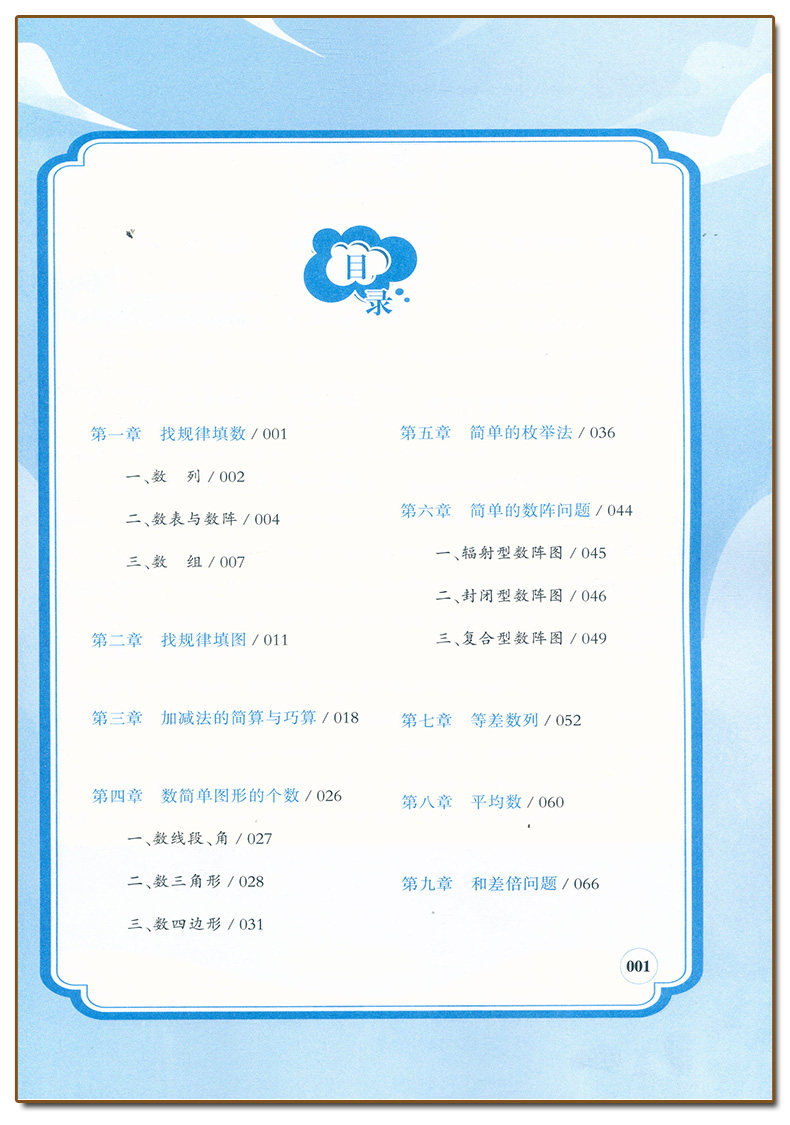 目录

第一章 找规律填数 / 001

一、数 列 / 002

二、数表与数阵 / 004

三、数 组 / 007

第二章 找规律填图 / 011

第三章 加减法的简算与巧算 / 018

第四章 数简单图形的个数 / 026

一、数线段、角 / 027

二、数三角形 / 028

三、数四边形 / 031

第五章 简单的枚举法 / 036

第六章 简单的数阵问题 / 044

一、辐射型数阵图 / 045

二、封闭型数阵图 / 046

三、复合型数阵图 / 049

第七章 等差数列 / 052

第八章 平均数 / 060

第九章 和差倍问题 / 066

001